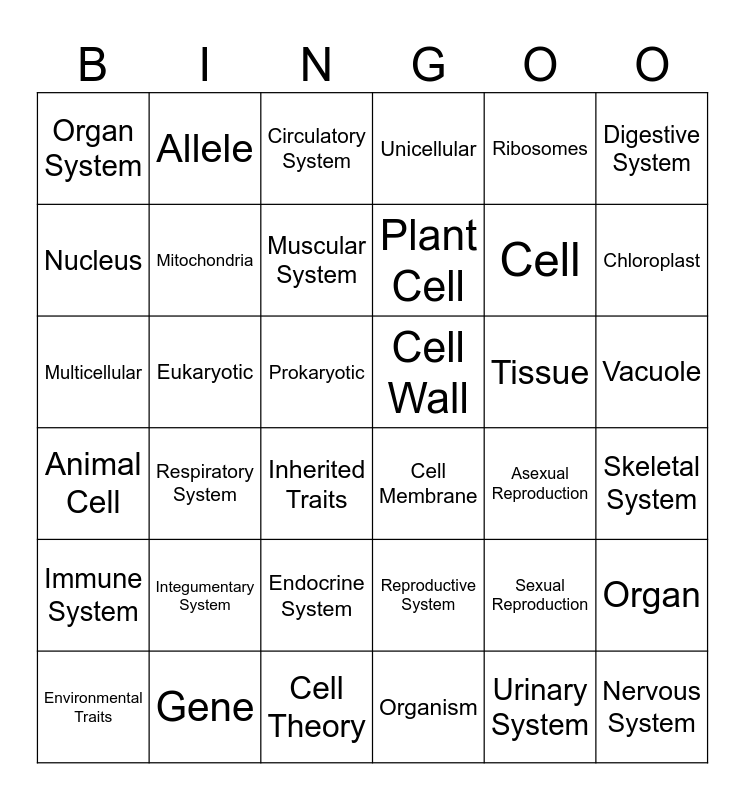 | B | I | N | G | O | O |
|---|---|---|---|---|---|
| Organ System | Allele | Circulatory System | Unicellular | Ribosomes | Digestive System |
| Nucleus | Mitochondria | Muscular System | Plant Cell | Cell | Chloroplast |
| Multicellular | Eukaryotic | Prokaryotic | Cell Wall | Tissue | Vacuole |
| Animal Cell | Respiratory System | Inherited Traits | Cell Membrane | Asexual Reproduction | Skeletal System |
| Immune System | Integumentary System | Endocrine System | Reproductive System | Sexual Reproduction | Organ |
| Environmental Traits | Gene | Cell Theory | Organism | Urinary System | Nervous System |